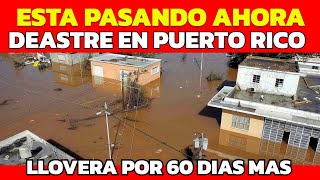 ESTA PASANDO AHORA
DEASTRE EN PUERTO RICO

LLOVERA POR 60 DIAS MAS